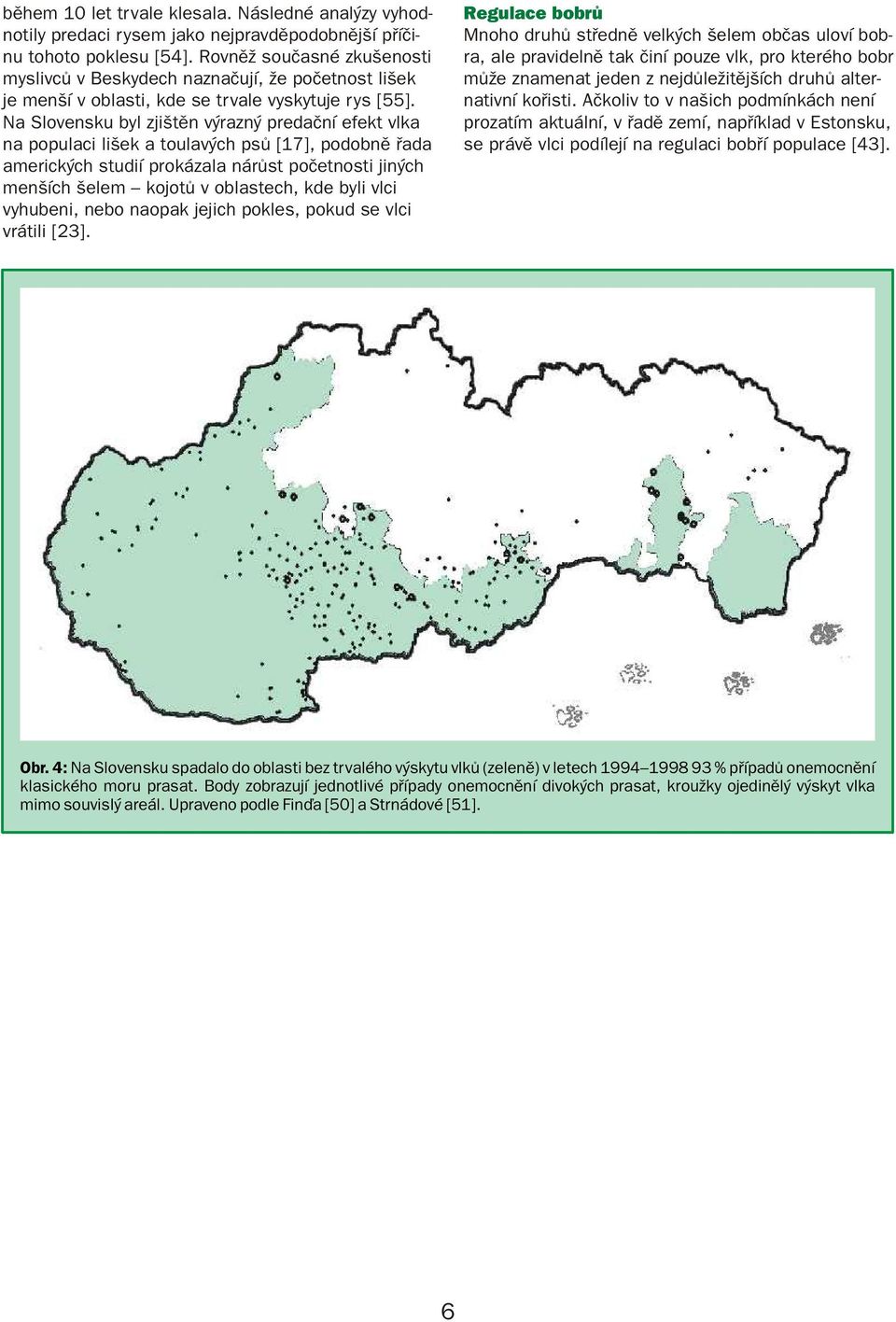 během 10 let trvale klesala. Následné analýzy vyhodnotily predaci rysem jako nejpravděpodobnější příčinu tohoto poklesu [54]. Rovněž současné zkušenosti myslivců v Beskydech naznačují, že početnost lišek je menší v oblasti, kde se trvale vyskytuje rys [55]. Na Slovensku byl zjištěn výrazný predační efekt vlka na populaci lišek a toulavých psů [17], podobně řada amerických studií prokázala nárůst početnosti jiných menších šelem – kojotů v oblastech, kde byli vlci vyhubeni, nebo naopak jejich pokles, pokud se vlci vrátili [23].

Regulace bobrů
Mnoho druhů středně velkých šelem občas uloví bobra, ale pravidelně tak činí pouze vlk, pro kterého bobr může znamenat jeden z nejdůležitějších druhů alternativní kořisti. Ačkoliv to v našich podmínkách není prozatím aktuální, v řadě zemí, například v Estonsku, se právě vlci podílejí na regulaci bobří populace [43].

Obr. 4: Na Slovensku spadalo do oblasti bez trvalého výskytu vlků (zeleně) v letech 1994–1998 93 % případů onemocnění klasického moru prasat. Body zobrazují jednotlivé případy onemocnění divokých prasat, kroužky ojedinělý výskyt vlka mimo souvislý areál. Upraveno podle Finďa [50] a Strnádové [51].

6